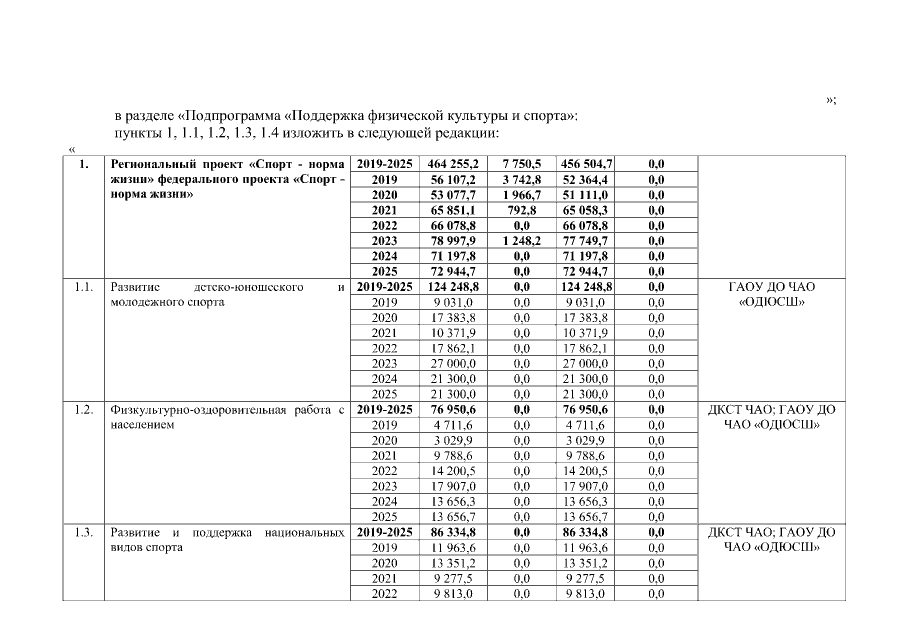 »;

в разделе «Подпрограмма «Поддержка физической культуры и спорта»: пункты 1, 1.1, 1.2, 1.3, 1.4 изложить в следующей редакции:

«

| | | | | | | | |
|---|---|---|---|---|---|---|---|
| 1. | Региональный проект «Спорт - норма жизни» федерального проекта «Спорт - норма жизни» | 2019-2025 | 464 255,2 | 7 750,5 | 456 504,7 | 0,0 | |
| | | 2019 | 56 107,2 | 3 742,8 | 52 364,4 | 0,0 | |
| | | 2020 | 53 077,7 | 1 966,7 | 51 111,0 | 0,0 | |
| | | 2021 | 65 851,1 | 792,8 | 65 058,3 | 0,0 | |
| | | 2022 | 66 078,8 | 0,0 | 66 078,8 | 0,0 | |
| | | 2023 | 78 997,9 | 1 248,2 | 77 749,7 | 0,0 | |
| | | 2024 | 71 197,8 | 0,0 | 71 197,8 | 0,0 | |
| | | 2025 | 72 944,7 | 0,0 | 72 944,7 | 0,0 | |
| 1.1. | Развитие детско-юношеского и молодежного спорта | 2019-2025 | 124 248,8 | 0,0 | 124 248,8 | 0,0 | ГАОУ ДО ЧАО «ОДЮСШ» |
| | | 2019 | 9 031,0 | 0,0 | 9 031,0 | 0,0 | |
| | | 2020 | 17 383,8 | 0,0 | 17 383,8 | 0,0 | |
| | | 2021 | 10 371,9 | 0,0 | 10 371,9 | 0,0 | |
| | | 2022 | 17 862,1 | 0,0 | 17 862,1 | 0,0 | |
| | | 2023 | 27 000,0 | 0,0 | 27 000,0 | 0,0 | |
| | | 2024 | 21 300,0 | 0,0 | 21 300,0 | 0,0 | |
| | | 2025 | 21 300,0 | 0,0 | 21 300,0 | 0,0 | |
| 1.2. | Физкультурно-оздоровительная работа с населением | 2019-2025 | 76 950,6 | 0,0 | 76 950,6 | 0,0 | ДКСТ ЧАО; ГАОУ ДО ЧАО «ОДЮСШ» |
| | | 2019 | 4 711,6 | 0,0 | 4 711,6 | 0,0 | |
| | | 2020 | 3 029,9 | 0,0 | 3 029,9 | 0,0 | |
| | | 2021 | 9 788,6 | 0,0 | 9 788,6 | 0,0 | |
| | | 2022 | 14 200,5 | 0,0 | 14 200,5 | 0,0 | |
| | | 2023 | 17 907,0 | 0,0 | 17 907,0 | 0,0 | |
| | | 2024 | 13 656,3 | 0,0 | 13 656,3 | 0,0 | |
| | | 2025 | 13 656,7 | 0,0 | 13 656,7 | 0,0 | |
| 1.3. | Развитие и поддержка национальных видов спорта | 2019-2025 | 86 334,8 | 0,0 | 86 334,8 | 0,0 | ДКСТ ЧАО; ГАОУ ДО ЧАО «ОДЮСШ» |
| | | 2019 | 11 963,6 | 0,0 | 11 963,6 | 0,0 | |
| | | 2020 | 13 351,2 | 0,0 | 13 351,2 | 0,0 | |
| | | 2021 | 9 277,5 | 0,0 | 9 277,5 | 0,0 | |
| | | 2022 | 9 813,0 | 0,0 | 9 813,0 | 0,0 | |